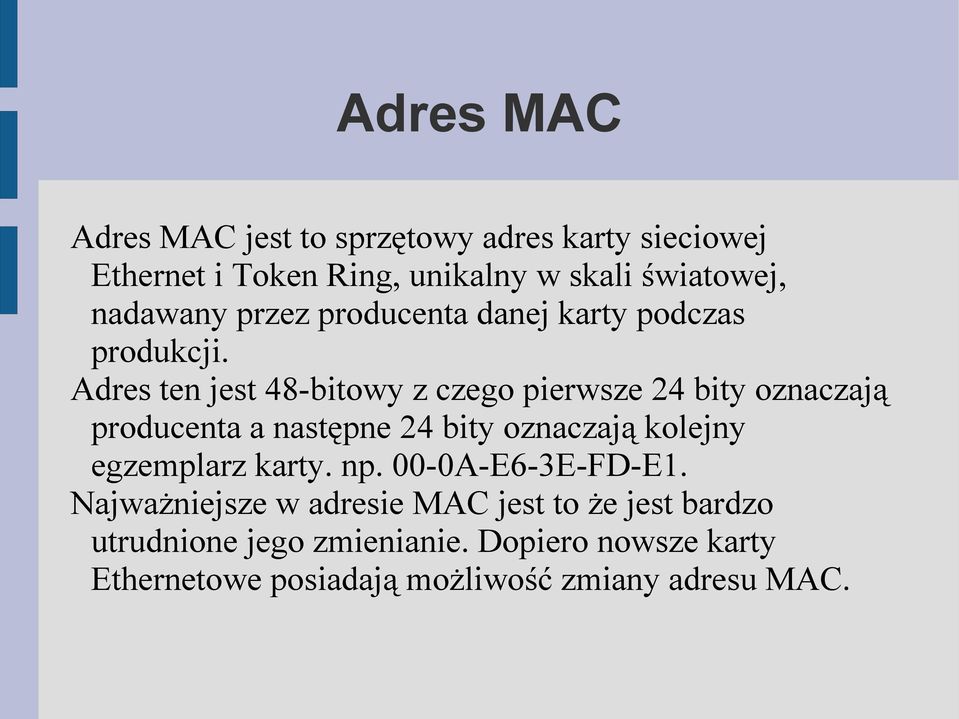 Adres MAC

Adres MAC jest to sprzętowy adres karty sieciowej Ethernet i Token Ring, unikalny w skali światowej, nadawany przez producenta danej karty podczas produkcji.

Adres ten jest 48-bitowy z czego pierwsze 24 bity oznaczają producenta a następne 24 bity oznaczają kolejny egzemplarz karty. np. 00-0A-E6-3E-FD-E1.

Najważniejsze w adresie MAC jest to że jest bardzo utrudnione jego zmienianie. Dopiero nowsze karty Ethernetowe posiadają możliwość zmiany adresu MAC.